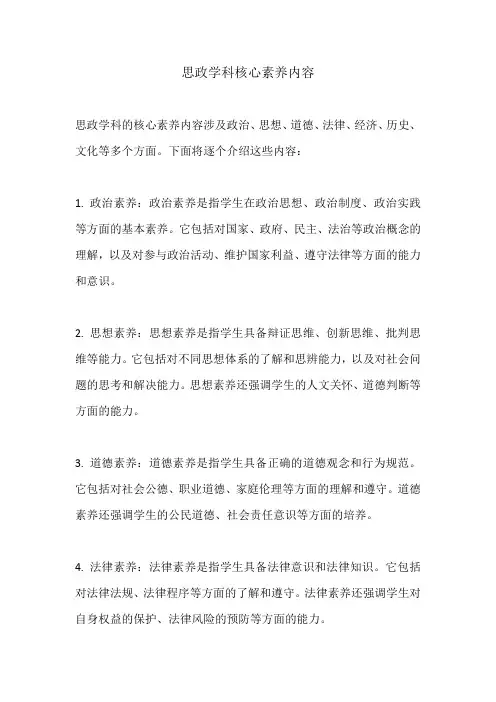 思政学科核心素养内容

思政学科的核心素养内容涉及政治、思想、道德、法律、经济、历史、文化等多个方面。下面将逐个介绍这些内容：

1. 政治素养：政治素养是指学生在政治思想、政治制度、政治实践等方面的基本素养。它包括对国家、政府、民主、法治等政治概念的理解，以及对参与政治活动、维护国家利益、遵守法律等方面的能力和意识。

2. 思想素养：思想素养是指学生具备辩证思维、创新思维、批判思维等能力。它包括对不同思想体系的了解和思辨能力，以及对社会问题的思考和解决能力。思想素养还强调学生的人文关怀、道德判断等方面的能力。

3. 道德素养：道德素养是指学生具备正确的道德观念和行为规范。它包括对社会公德、职业道德、家庭伦理等方面的理解和遵守。道德素养还强调学生的公民道德、社会责任意识等方面的培养。

4. 法律素养：法律素养是指学生具备法律意识和法律知识。它包括对法律法规、法律程序等方面的了解和遵守。法律素养还强调学生对自身权益的保护、法律风险的预防等方面的能力。